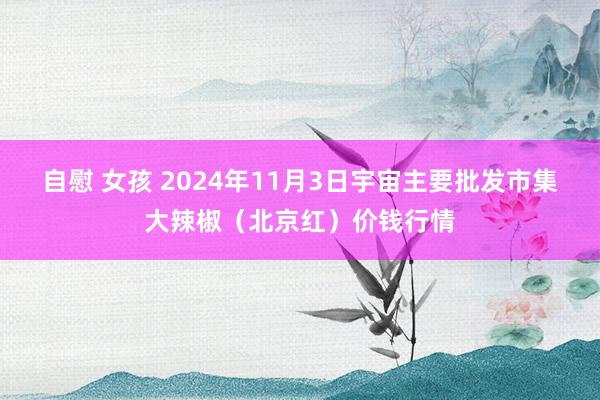 自慰 女孩 2024年11月3日宇宙主要批发市集大辣椒（北京红）价钱行情